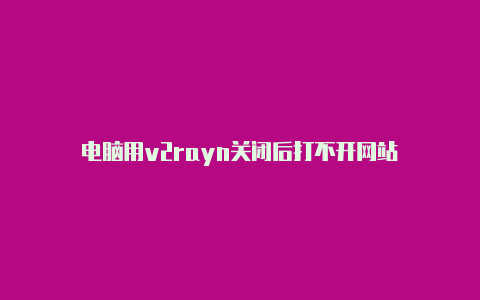 电脑用v2rayn关闭后打不开网站